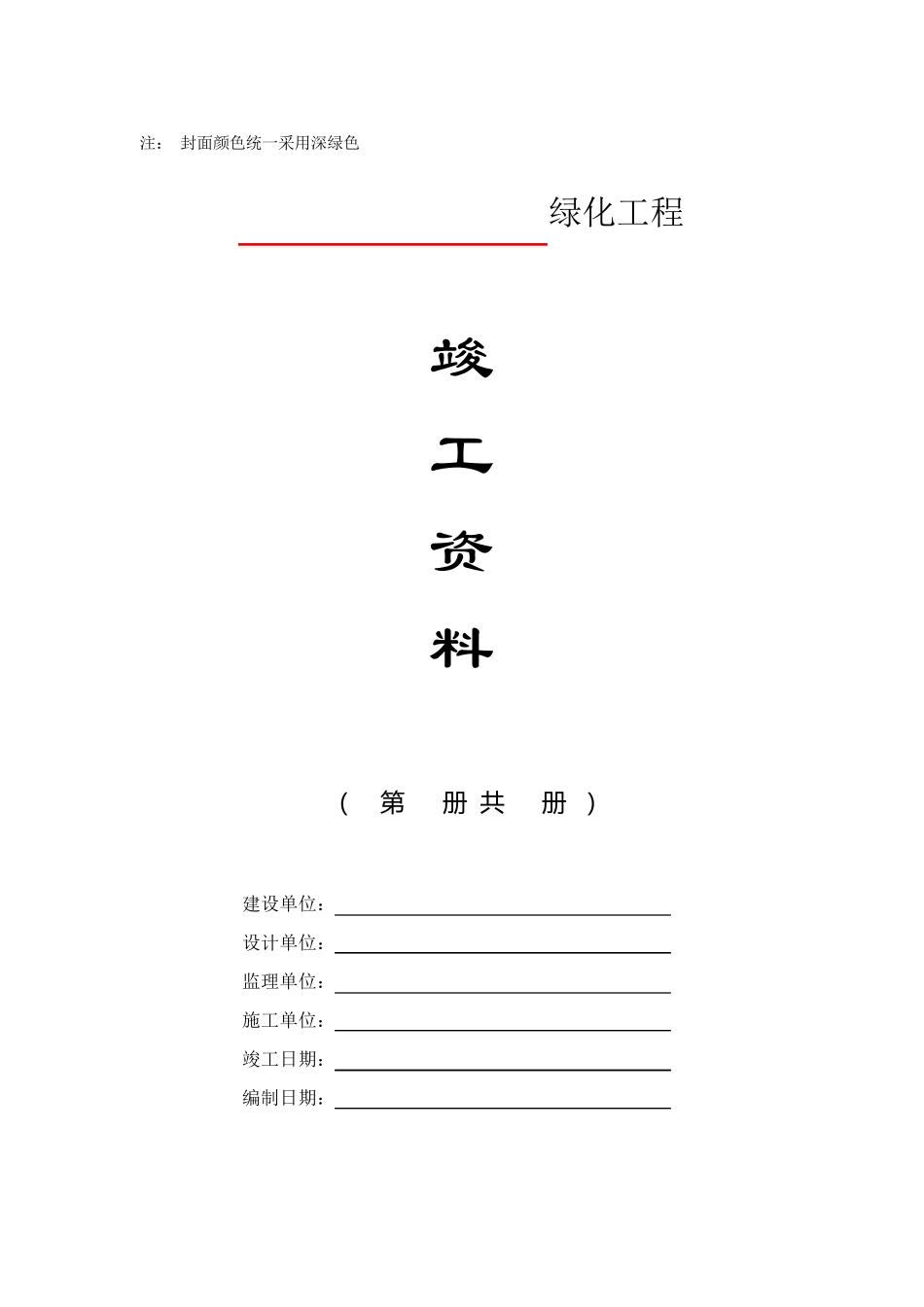 注： 封面颜色统一采用深绿色

绿化工程

竣

工

资

料

（ 第 册 共 册 ）

建设单位：

设计单位：

监理单位：

施工单位：

竣工日期：

编制日期：